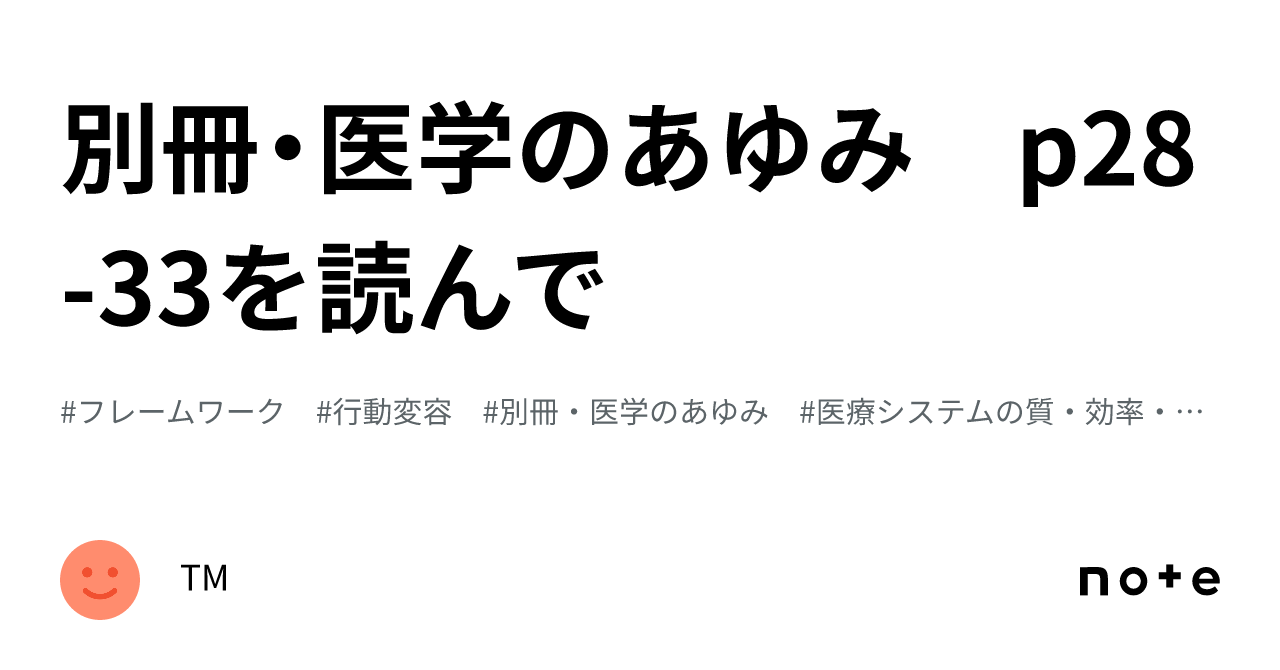 別冊・医学のあゆみ　p28-33を読んで

#フレームワーク　#行動変容　#別冊・医学のあゆみ　#医療システムの質・効率・…

TM

note